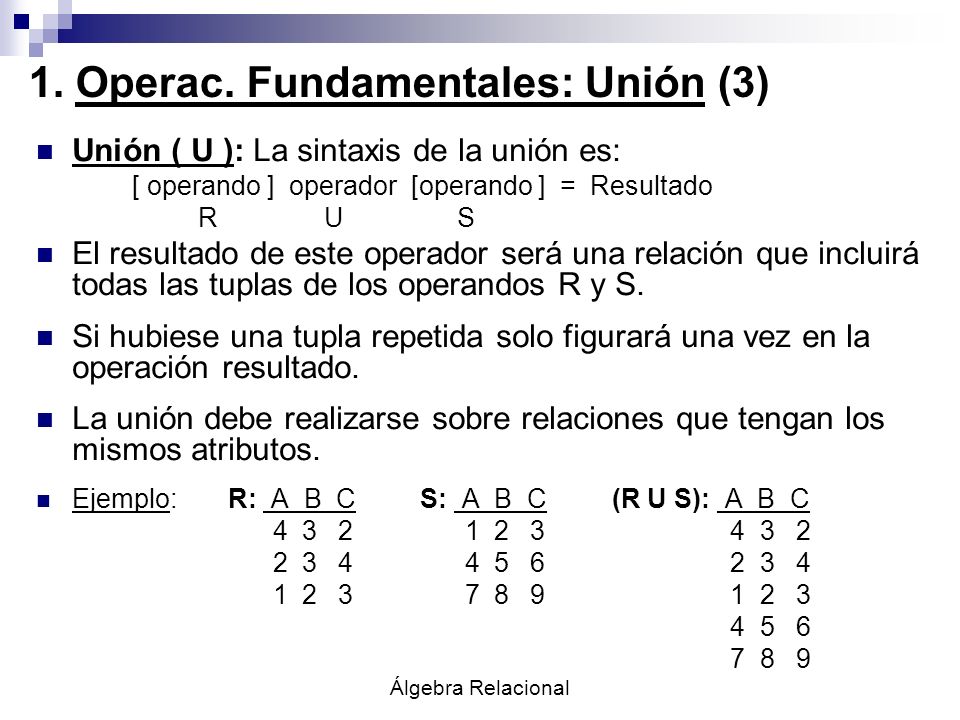 1. Operac. Fundamentales: Unión (3)

Unión ( U ): La sintaxis de la unión es:
[ operando ] operador [operando ] = Resultado
R U S

El resultado de este operador será una relación que incluirá todas las tuplas de los operandos R y S.

Si hubiese una tupla repetida solo figurará una vez en la operación resultado.

La unión debe realizarse sobre relaciones que tengan los mismos atributos.

Ejemplo:

R:
| A | B | C |
|---|---|---|
| 4 | 3 | 2 |
| 2 | 3 | 4 |
| 1 | 2 | 3 |

S:
| A | B | C |
|---|---|---|
| 1 | 2 | 3 |
| 4 | 5 | 6 |
| 7 | 8 | 9 |

(R U S):
| A | B | C |
|---|---|---|
| 4 | 3 | 2 |
| 2 | 3 | 4 |
| 1 | 2 | 3 |
| 4 | 5 | 6 |
| 7 | 8 | 9 |

Álgebra Relacional